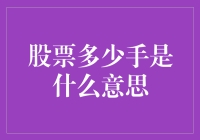 股票多少手是什么意思